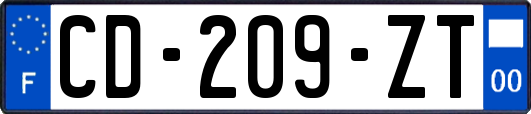 F
CD-209-ZT
00